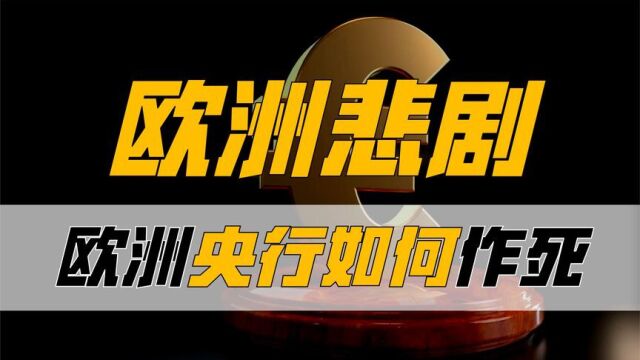 欧洲悲剧

欧洲央行如何作死